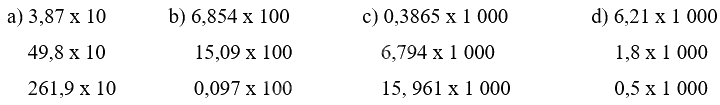 a) 3,87 x 10
49,8 x 10
261,9 x 10

b) 6,854 x 100
15,09 x 100
0,097 x 100

c) 0,3865 x 1 000
6,794 x 1 000
15, 961 x 1 000

d) 6,21 x 1 000
1,8 x 1 000
0,5 x 1 000